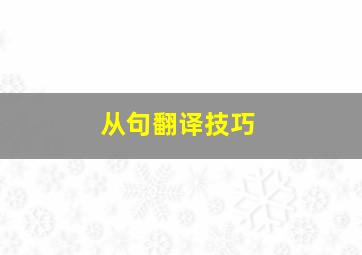 从句翻译技巧